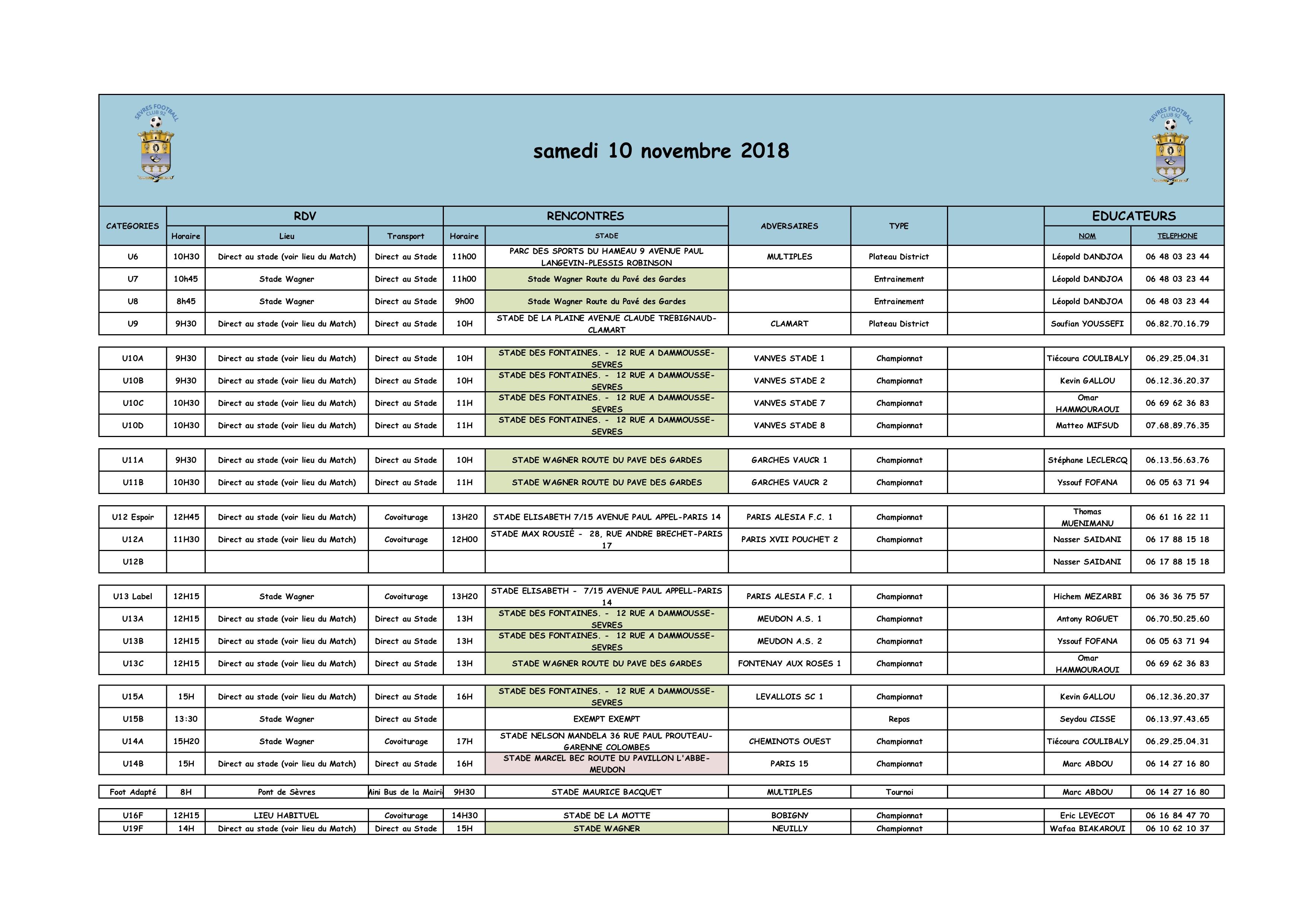 SEVRES FOOTBALL CLUB 92

samedi 10 novembre 2018

SEVRES FOOTBALL CLUB 92

| CATEGORIES | RDV Horaire | RDV Lieu | RDV Transport | RENCONTRES Horaire | RENCONTRES STADE | ADVERSAIRES | TYPE | | EDUCATEURS NOM | EDUCATEURS TELEPHONE |
|---|---|---|---|---|---|---|---|---|---|---|
| U6 | 10H30 | Direct au stade (voir lieu du Match) | Direct au Stade | 11h00 | PARC DES SPORTS DU HAMEAU 9 AVENUE PAUL LANGEVIN-PLESSIS ROBINSON | MULTIPLES | Plateau District | | Léopold DANDJOA | 06 48 03 23 44 |
| U7 | 10h45 | Stade Wagner | Direct au Stade | 11h00 | Stade Wagner Route du Pavé des Gardes | | Entrainement | | Léopold DANDJOA | 06 48 03 23 44 |
| U8 | 8h45 | Stade Wagner | Direct au Stade | 9h00 | Stade Wagner Route du Pavé des Gardes | | Entrainement | | Léopold DANDJOA | 06 48 03 23 44 |
| U9 | 9H30 | Direct au stade (voir lieu du Match) | Direct au Stade | 10H | STADE DE LA PLAINE AVENUE CLAUDE TREBIGNAUD-CLAMART | CLAMART | Plateau District | | Soufian YOUSSEFI | 06.82.70.16.79 |
| U10A | 9H30 | Direct au stade (voir lieu du Match) | Direct au Stade | 10H | STADE DES FONTAINES. - 12 RUE A DAMMOUSSE-SEVRES | VANVES STADE 1 | Championnat | | Tiécoura COULIBALY | 06.29.25.04.31 |
| U10B | 9H30 | Direct au stade (voir lieu du Match) | Direct au Stade | 10H | STADE DES FONTAINES. - 12 RUE A DAMMOUSSE-SEVRES | VANVES STADE 2 | Championnat | | Kevin GALLOU | 06.12.36.20.37 |
| U10C | 10H30 | Direct au stade (voir lieu du Match) | Direct au Stade | 11H | STADE DES FONTAINES. - 12 RUE A DAMMOUSSE-SEVRES | VANVES STADE 7 | Championnat | | Omar HAMMOURAOUI | 06 69 62 36 83 |
| U10D | 10H30 | Direct au stade (voir lieu du Match) | Direct au Stade | 11H | STADE DES FONTAINES. - 12 RUE A DAMMOUSSE-SEVRES | VANVES STADE 8 | Championnat | | Matteo MIFSUD | 07.68.89.76.35 |
| U11A | 9H30 | Direct au stade (voir lieu du Match) | Direct au Stade | 10H | STADE WAGNER ROUTE DU PAVE DES GARDES | GARCHES VAUCR 1 | Championnat | | Stéphane LECLERCQ | 06.13.56.63.76 |
| U11B | 10H30 | Direct au stade (voir lieu du Match) | Direct au Stade | 11H | STADE WAGNER ROUTE DU PAVE DES GARDES | GARCHES VAUCR 2 | Championnat | | Yssouf FOFANA | 06 05 63 71 94 |
| U12 Espoir | 12H45 | Direct au stade (voir lieu du Match) | Covoiturage | 13H20 | STADE ELISABETH 7/15 AVENUE PAUL APPEL-PARIS 14 | PARIS ALESIA F.C. 1 | Championnat | | Thomas MUENIMANU | 06 61 16 22 11 |
| U12A | 11H30 | Direct au stade (voir lieu du Match) | Covoiturage | 12H00 | STADE MAX ROUSIÉ - 28, RUE ANDRE BRECHET-PARIS 17 | PARIS XVII POUCHET 2 | Championnat | | Nasser SAIDANI | 06 17 88 15 18 |
| U12B | | | | | | | | | Nasser SAIDANI | 06 17 88 15 18 |
| U13 Label | 12H15 | Stade Wagner | Covoiturage | 13H20 | STADE ELISABETH - 7/15 AVENUE PAUL APPELL-PARIS 14 | PARIS ALESIA F.C. 1 | Championnat | | Hichem MEZARBI | 06 36 36 75 57 |
| U13A | 12H15 | Direct au stade (voir lieu du Match) | Direct au Stade | 13H | STADE DES FONTAINES. - 12 RUE A DAMMOUSSE-SEVRES | MEUDON A.S. 1 | Championnat | | Antony ROGUET | 06.70.50.25.60 |
| U13B | 12H15 | Direct au stade (voir lieu du Match) | Direct au Stade | 13H | STADE DES FONTAINES. - 12 RUE A DAMMOUSSE-SEVRES | MEUDON A.S. 2 | Championnat | | Yssouf FOFANA | 06 05 63 71 94 |
| U13C | 12H15 | Direct au stade (voir lieu du Match) | Direct au Stade | 13H | STADE WAGNER ROUTE DU PAVE DES GARDES | FONTENAY AUX ROSES 1 | Championnat | | Omar HAMMOURAOUI | 06 69 62 36 83 |
| U15A | 15H | Direct au stade (voir lieu du Match) | Direct au Stade | 16H | STADE DES FONTAINES. - 12 RUE A DAMMOUSSE-SEVRES | LEVALLOIS SC 1 | Championnat | | Kevin GALLOU | 06.12.36.20.37 |
| U15B | 13:30 | Stade Wagner | Direct au Stade | | EXEMPT EXEMPT | | Repos | | Seydou CISSE | 06.13.97.43.65 |
| U14A | 15H20 | Stade Wagner | Covoiturage | 17H | STADE NELSON MANDELA 36 RUE PAUL PROUTEAU-GARENNE COLOMBES | CHEMINOTS OUEST | Championnat | | Tiécoura COULIBALY | 06.29.25.04.31 |
| U14B | 15H | Direct au stade (voir lieu du Match) | Direct au Stade | 16H | STADE MARCEL BEC ROUTE DU PAVILLON L'ABBE-MEUDON | PARIS 15 | Championnat | | Marc ABDOU | 06 14 27 16 80 |
| Foot Adapté | 8H | Pont de Sèvres | Mini Bus de la Mairi | 9H30 | STADE MAURICE BACQUET | MULTIPLES | Tournoi | | Marc ABDOU | 06 14 27 16 80 |
| U16F | 12H15 | LIEU HABITUEL | Covoiturage | 14H30 | STADE DE LA MOTTE | BOBIGNY | Championnat | | Eric LEVECOT | 06 16 84 47 70 |
| U19F | 14H | Direct au stade (voir lieu du Match) | Direct au Stade | 15H | STADE WAGNER | NEUILLY | Championnat | | Wafaa BIAKAROUI | 06 10 62 10 37 |